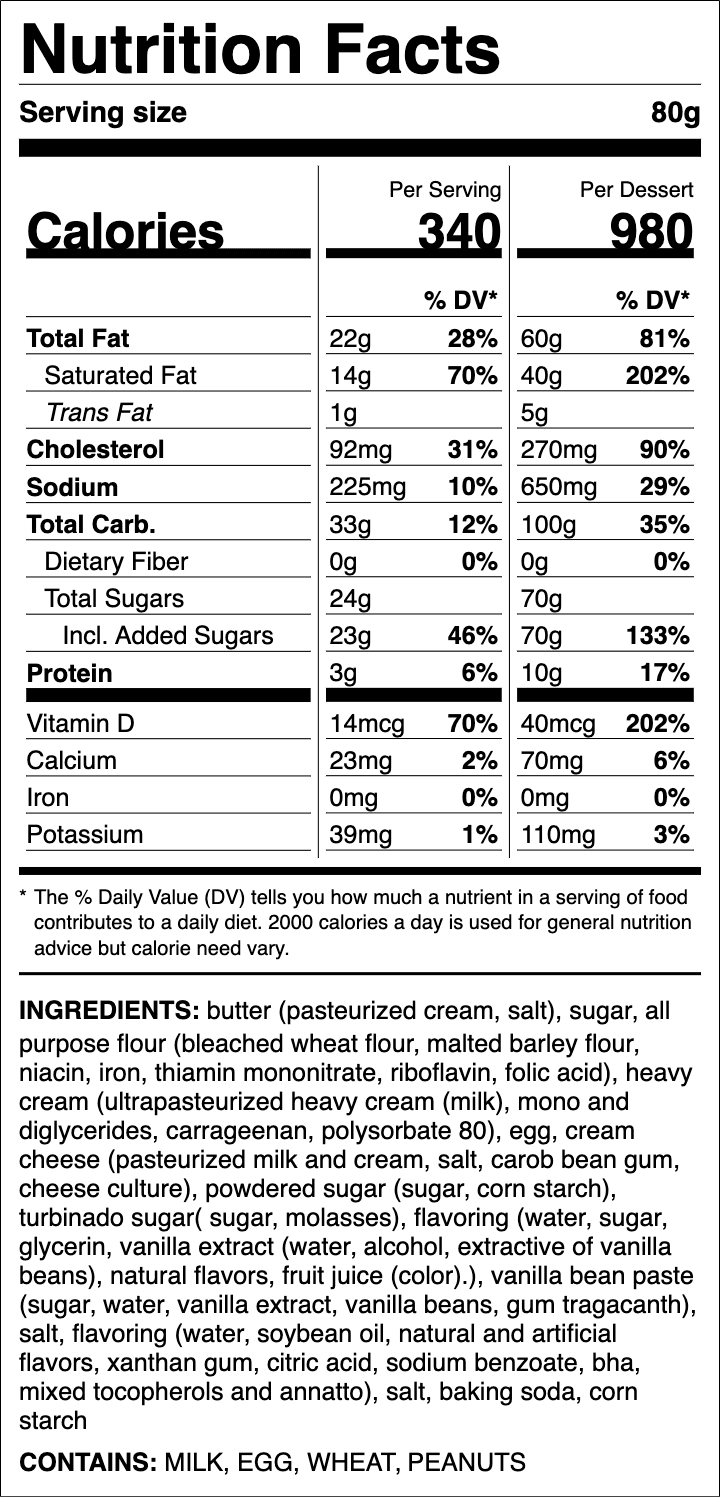 Nutrition Facts

Serving size 80g

| | Per Serving | | Per Dessert | |
|---|---|---|---|---|
| Calories | 340 | | 980 | |
| | | % DV* | | % DV* |
| Total Fat | 22g | 28% | 60g | 81% |
| Saturated Fat | 14g | 70% | 40g | 202% |
| Trans Fat | 1g | | 5g | |
| Cholesterol | 92mg | 31% | 270mg | 90% |
| Sodium | 225mg | 10% | 650mg | 29% |
| Total Carb. | 33g | 12% | 100g | 35% |
| Dietary Fiber | 0g | 0% | 0g | 0% |
| Total Sugars | 24g | | 70g | |
| Incl. Added Sugars | 23g | 46% | 70g | 133% |
| Protein | 3g | 6% | 10g | 17% |
| Vitamin D | 14mcg | 70% | 40mcg | 202% |
| Calcium | 23mg | 2% | 70mg | 6% |
| Iron | 0mg | 0% | 0mg | 0% |
| Potassium | 39mg | 1% | 110mg | 3% |

* The % Daily Value (DV) tells you how much a nutrient in a serving of food contributes to a daily diet. 2000 calories a day is used for general nutrition advice but calorie need vary.

INGREDIENTS: butter (pasteurized cream, salt), sugar, all purpose flour (bleached wheat flour, malted barley flour, niacin, iron, thiamin mononitrate, riboflavin, folic acid), heavy cream (ultrapasteurized heavy cream (milk), mono and diglycerides, carrageenan, polysorbate 80), egg, cream cheese (pasteurized milk and cream, salt, carob bean gum, cheese culture), powdered sugar (sugar, corn starch), turbinado sugar( sugar, molasses), flavoring (water, sugar, glycerin, vanilla extract (water, alcohol, extractive of vanilla beans), natural flavors, fruit juice (color).), vanilla bean paste (sugar, water, vanilla extract, vanilla beans, gum tragacanth), salt, flavoring (water, soybean oil, natural and artificial flavors, xanthan gum, citric acid, sodium benzoate, bha, mixed tocopherols and annatto), salt, baking soda, corn starch

CONTAINS: MILK, EGG, WHEAT, PEANUTS